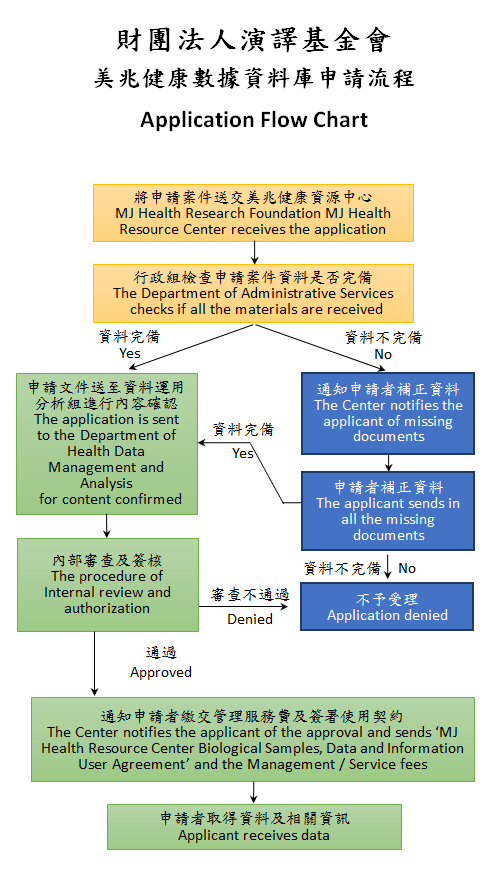 財團法人演譯基金會
美兆健康數據資料庫申請流程
Application Flow Chart

將申請案件送交美兆健康資源中心
MJ Health Research Foundation MJ Health Resource Center receives the application

行政組檢查申請案件資料是否完備
The Department of Administrative Services checks if all the materials are received

資料完備
Yes

資料不完備
No

申請文件送至資料運用分析組進行內容確認
The application is sent to the Department of Health Data Management and Analysis for content confirmed

通知申請者補正資料
The Center notifies the applicant of missing documents

資料完備
Yes

申請者補正資料
The applicant sends in all the missing documents

資料不完備
No

內部審查及簽核
The procedure of Internal review and authorization

審查不通過
Denied

不予受理
Application denied

通過
Approved

通知申請者繳交管理服務費及簽署使用契約
The Center notifies the applicant of the approval and sends 'MJ Health Resource Center Biological Samples, Data and Information User Agreement' and the Management / Service fees

申請者取得資料及相關資訊
Applicant receives data